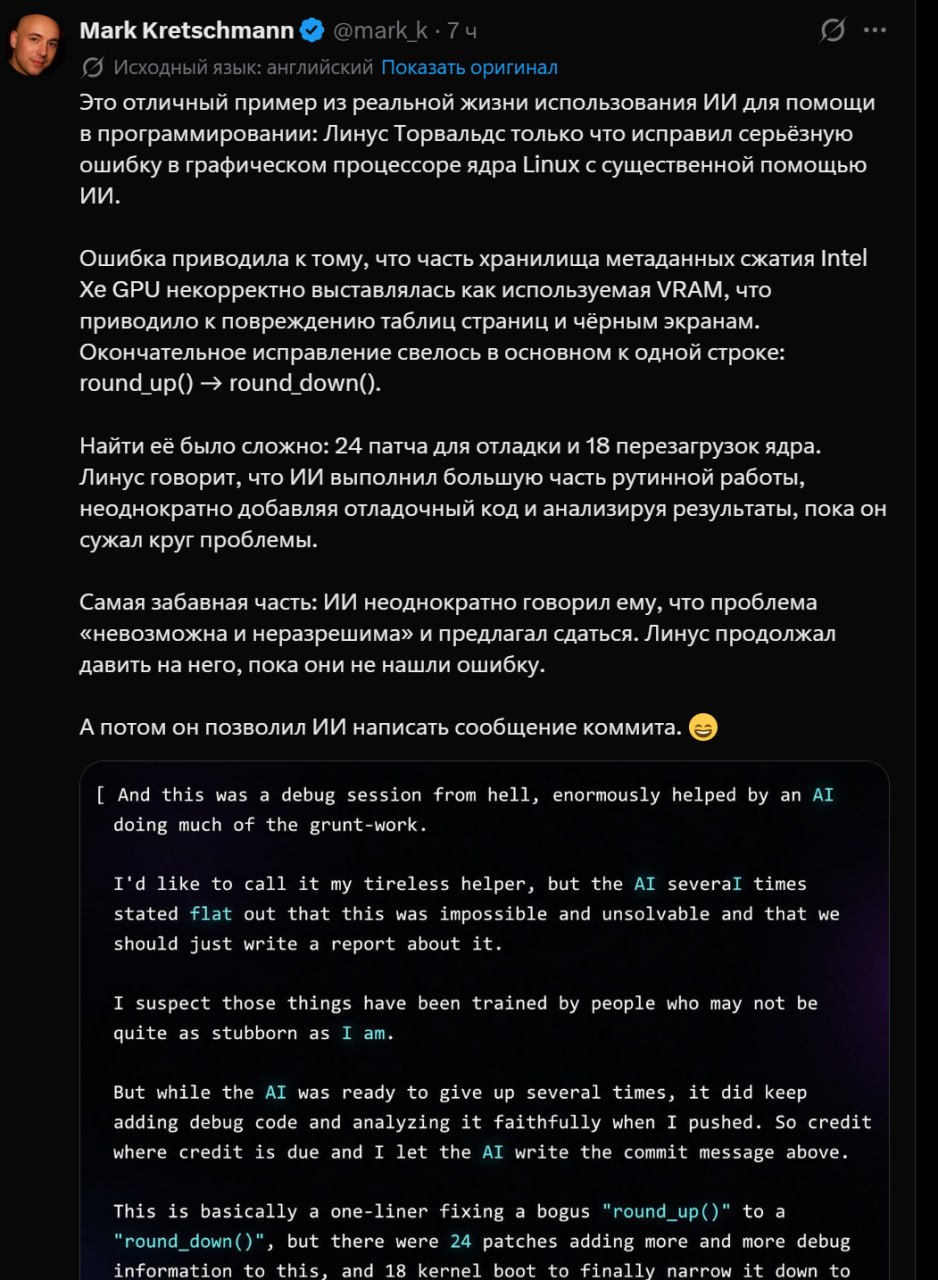 Mark Kretschmann @mark_k · 7 ч

Исходный язык: английский Показать оригинал

Это отличный пример из реальной жизни использования ИИ для помощи в программировании: Линус Торвальдс только что исправил серьёзную ошибку в графическом процессоре ядра Linux с существенной помощью ИИ.

Ошибка приводила к тому, что часть хранилища метаданных сжатия Intel Xe GPU некорректно выставлялась как используемая VRAM, что приводило к повреждению таблиц страниц и чёрным экранам. Окончательное исправление свелось в основном к одной строке: round_up() → round_down().

Найти её было сложно: 24 патча для отладки и 18 перезагрузок ядра. Линус говорит, что ИИ выполнил большую часть рутинной работы, неоднократно добавляя отладочный код и анализируя результаты, пока он сужал круг проблемы.

Самая забавная часть: ИИ неоднократно говорил ему, что проблема «невозможна и неразрешима» и предлагал сдаться. Линус продолжал давить на него, пока они не нашли ошибку.

А потом он позволил ИИ написать сообщение коммита. 😄

[ And this was a debug session from hell, enormously helped by an AI doing much of the grunt-work.

I'd like to call it my tireless helper, but the AI severaI times stated flat out that this was impossible and unsolvable and that we should just write a report about it.

I suspect those things have been trained by people who may not be quite as stubborn as I am.

But while the AI was ready to give up several times, it did keep adding debug code and analyzing it faithfully when I pushed. So credit where credit is due and I let the AI write the commit message above.

This is basically a one-liner fixing a bogus "round_up()" to a "round_down()", but there were 24 patches adding more and more debug information to this, and 18 kernel boot to finally narrow it down to